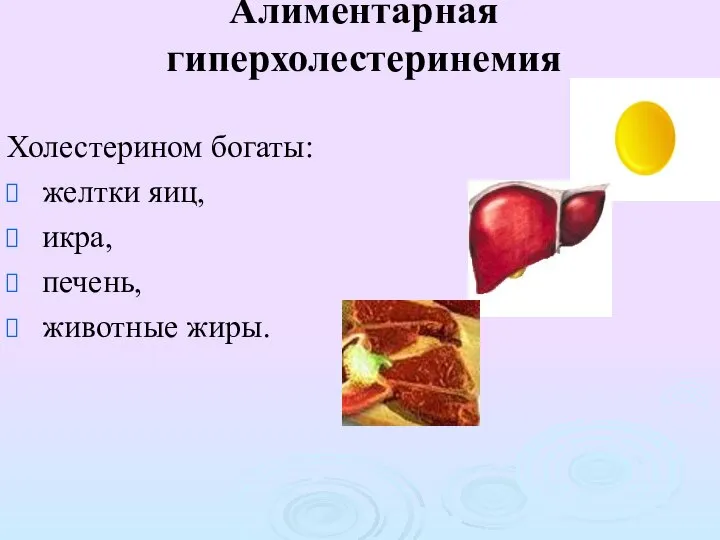 Алиментарная гиперхолестеринемия

Холестерином богаты:
 желтки яиц,
 икра,
 печень,
 животные жиры.